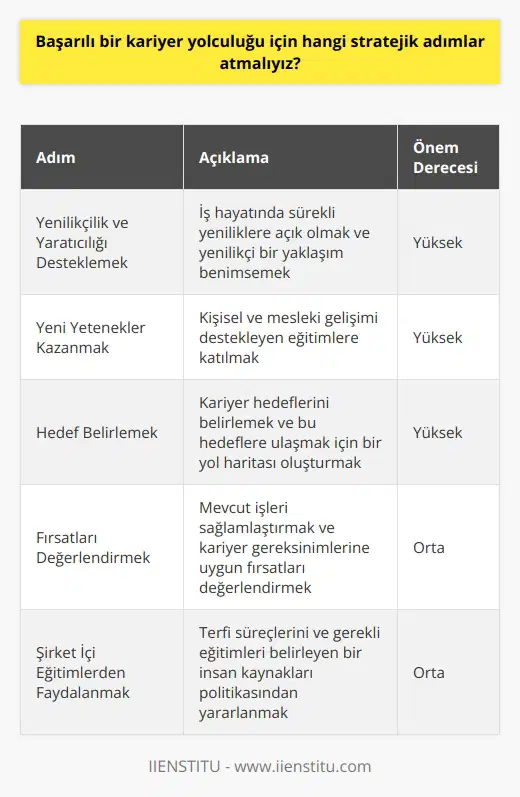 Başarılı bir kariyer yolculuğu için hangi stratejik adımlar atmalıyız?

| Adım | Açıklama | Önem Derecesi |
|---|---|---|
| Yenilikçilik ve Yaratıcılığı Desteklemek | İş hayatında sürekli yeniliklere açık olmak ve yenilikçi bir yaklaşım benimsemek | Yüksek |
| Yeni Yetenekler Kazanmak | Kişisel ve mesleki gelişimi destekleyen eğitimlere katılmak | Yüksek |
| Hedef Belirlemek | Kariyer hedeflerini belirlemek ve bu hedeflere ulaşmak için bir yol haritası oluşturmak | Yüksek |
| Fırsatları Değerlendirmek | Mevcut işleri sağlamlaştırmak ve kariyer gereksinimlerine uygun fırsatları değerlendirmek | Orta |
| Şirket İçi Eğitimlerden Faydalanmak | Terfi süreçlerini ve gerekli eğitimleri belirleyen bir insan kaynakları politikasından yararlanmak | Orta |

IIENSTITU - www.iienstitu.com